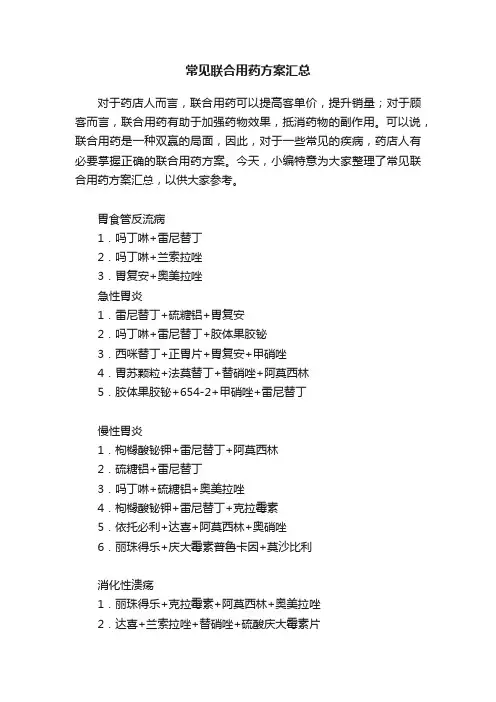 常见联合用药方案汇总

对于药店人而言，联合用药可以提高客单价，提升销量；对于顾客而言，联合用药有助于加强药物效果，抵消药物的副作用。可以说，联合用药是一种双赢的局面，因此，对于一些常见的疾病，药店人有必要掌握正确的联合用药方案。今天，小编特意为大家整理了常见联合用药方案汇总，以供大家参考。

胃食管反流病
1．吗丁啉+雷尼替丁
2．吗丁啉+兰索拉唑
3．胃复安+奥美拉唑
急性胃炎
1．雷尼替丁+硫糖铝+胃复安
2．吗丁啉+雷尼替丁+胶体果胶铋
3．西咪替丁+正胃片+胃复安+甲硝唑
4．胃苏颗粒+法莫替丁+替硝唑+阿莫西林
5．胶体果胶铋+654-2+甲硝唑+雷尼替丁

慢性胃炎
1．枸橼酸铋钾+雷尼替丁+阿莫西林
2．硫糖铝+雷尼替丁
3．吗丁啉+硫糖铝+奥美拉唑
4．枸橼酸铋钾+雷尼替丁+克拉霉素
5．依托必利+达喜+阿莫西林+奥硝唑
6．丽珠得乐+庆大霉素普鲁卡因+莫沙比利

消化性溃疡
1．丽珠得乐+克拉霉素+阿莫西林+奥美拉唑
2．达喜+兰索拉唑+替硝唑+硫酸庆大霉素片